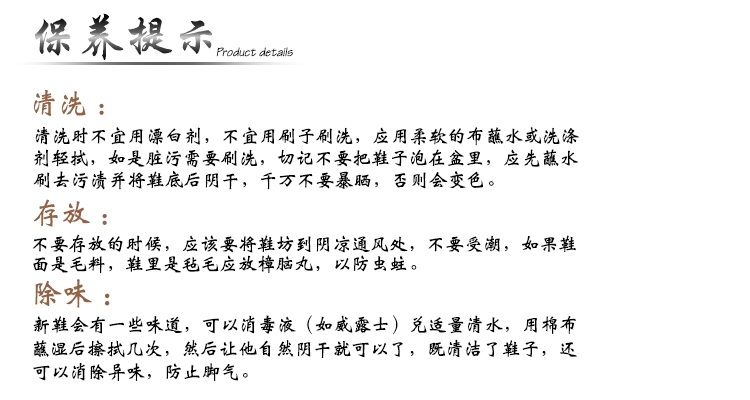 保养提示 Product details

清洗：

清洗时不宜用漂白剂，不宜用刷子刷洗，应用柔软的布蘸水或洗涤剂轻拭，如是脏污需要刷洗，切记不要把鞋子泡在盆里，应先蘸水刷去污渍并将鞋底后阴干，千万不要暴晒，否则会变色。

存放：

不要存放的时候，应该要将鞋坊到阴凉通风处，不要受潮，如果鞋面是毛料，鞋里是毡毛应放樟脑丸，以防虫蛀。

除味：

新鞋会有一些味道，可以消毒液（如威露士）兑适量清水，用棉布蘸湿后擦拭几次，然后让他自然阴干就可以了，既清洁了鞋子，还可以消除异味，防止脚气。